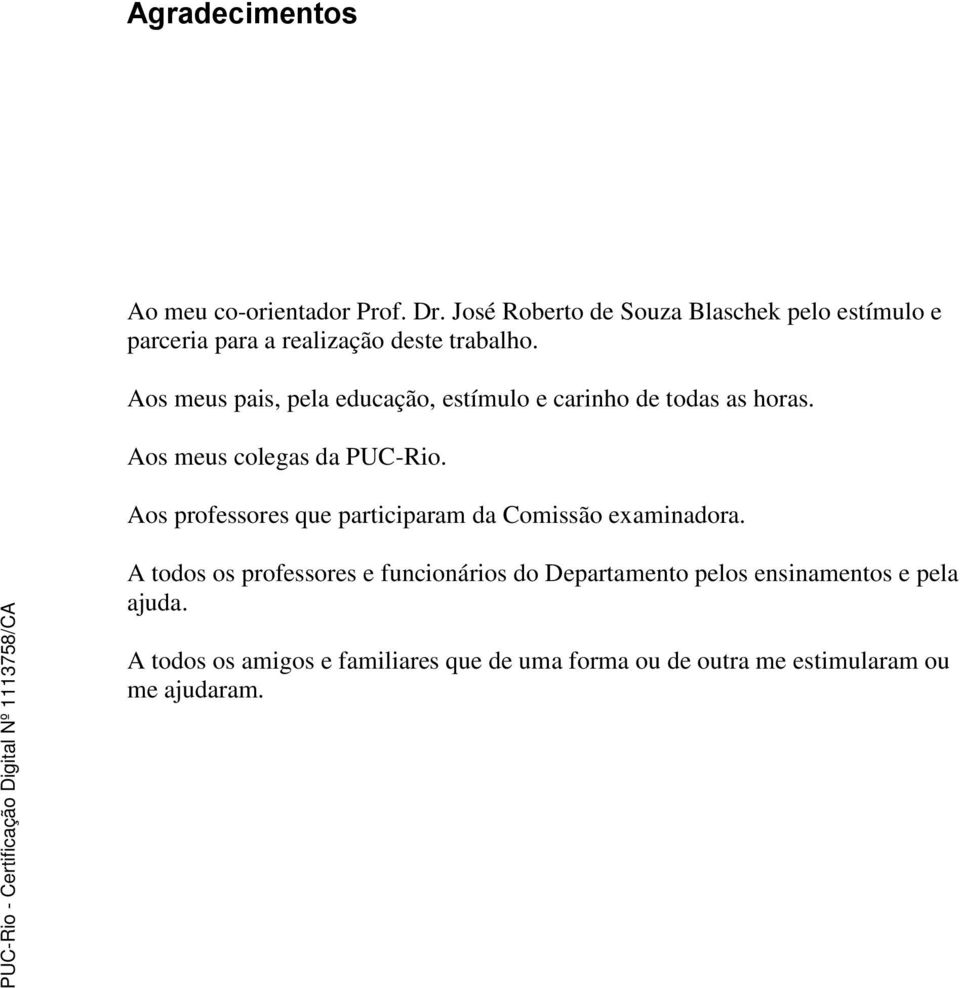 Agradecimentos

Ao meu co-orientador Prof. Dr. José Roberto de Souza Blaschek pelo estímulo e parceria para a realização deste trabalho.

Aos meus pais, pela educação, estímulo e carinho de todas as horas.

Aos meus colegas da PUC-Rio.

Aos professores que participaram da Comissão examinadora.

A todos os professores e funcionários do Departamento pelos ensinamentos e pela ajuda.

A todos os amigos e familiares que de uma forma ou de outra me estimularam ou me ajudaram.

PUC-Rio - Certificação Digital Nº 1113758/CA